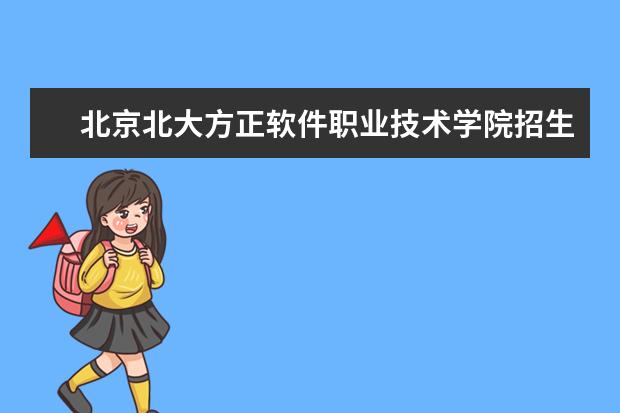 北京北大方正软件职业技术学院招生